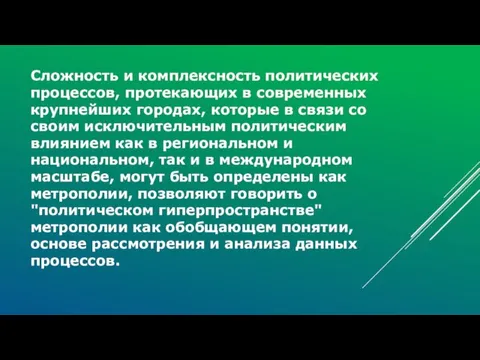 Сложность и комплексность политических процессов, протекающих в современных крупнейших городах, которые в связи со своим исключительным политическим влиянием как в региональном и национальном, так и в международном масштабе, могут быть определены как метрополии, позволяют говорить о "политическом гиперпространстве" метрополии как обобщающем понятии, основе рассмотрения и анализа данных процессов.